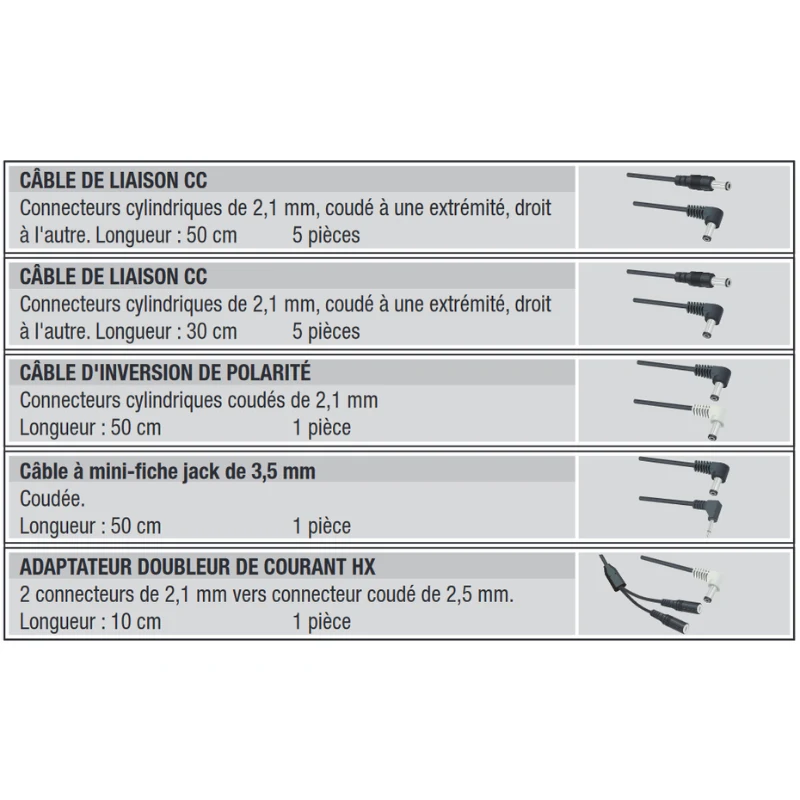 CÂBLE DE LIAISON CC
Connecteurs cylindriques de 2,1 mm, coudé à une extrémité, droit à l'autre. Longueur : 50 cm 5 pièces

CÂBLE DE LIAISON CC
Connecteurs cylindriques de 2,1 mm, coudé à une extrémité, droit à l'autre. Longueur : 30 cm 5 pièces

CÂBLE D'INVERSION DE POLARITÉ
Connecteurs cylindriques coudés de 2,1 mm
Longueur : 50 cm 1 pièce

Câble à mini-fiche jack de 3,5 mm
Coudée.
Longueur : 50 cm 1 pièce

ADAPTATEUR DOUBLEUR DE COURANT HX
2 connecteurs de 2,1 mm vers connecteur coudé de 2,5 mm.
Longueur : 10 cm 1 pièce